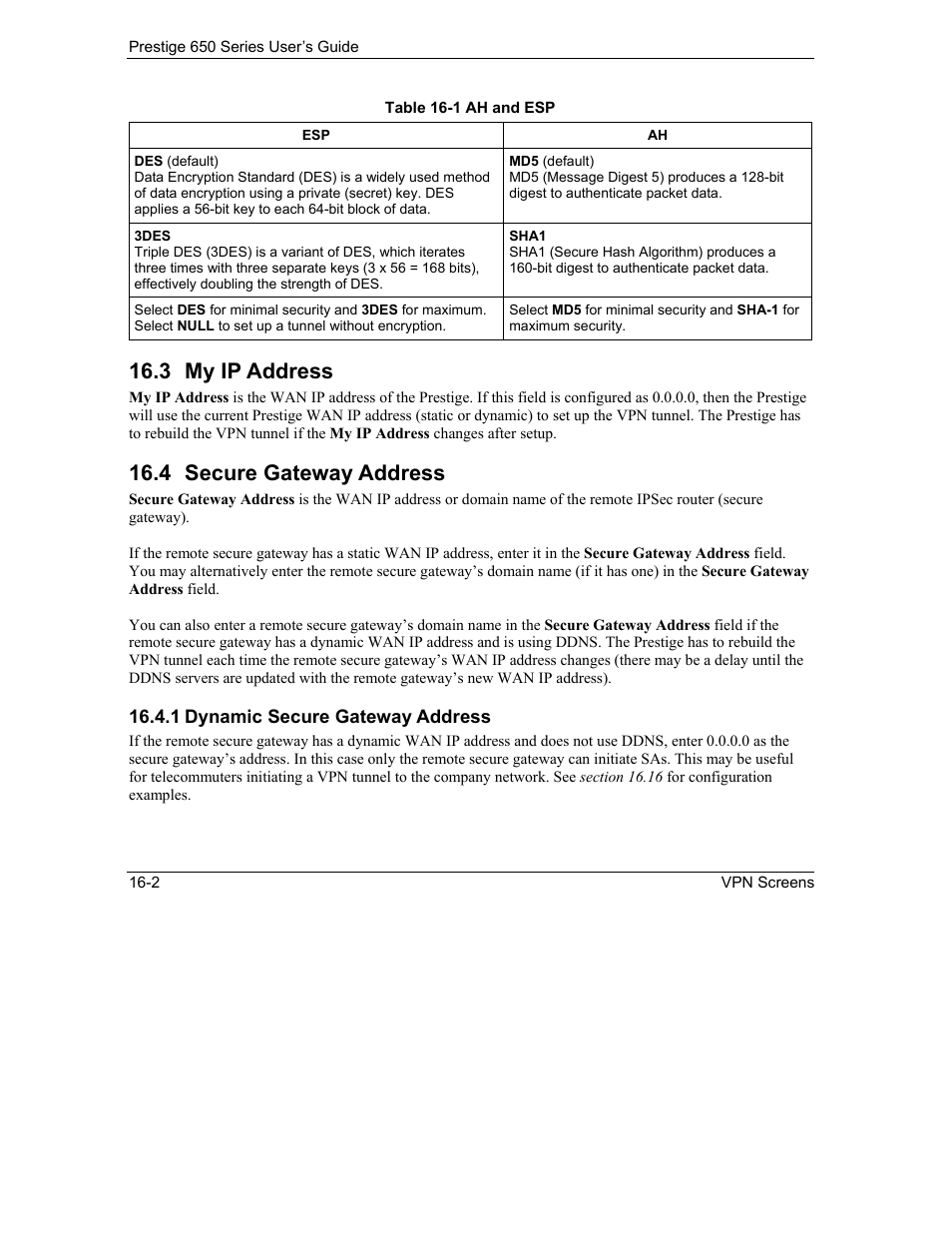 Prestige 650 Series User's Guide

Table 16-1 AH and ESP

| ESP | AH |
|---|---|
| DES (default) Data Encryption Standard (DES) is a widely used method of data encryption using a private (secret) key. DES applies a 56-bit key to each 64-bit block of data. | MD5 (default) MD5 (Message Digest 5) produces a 128-bit digest to authenticate packet data. |
| 3DES Triple DES (3DES) is a variant of DES, which iterates three times with three separate keys (3 x 56 = 168 bits), effectively doubling the strength of DES. | SHA1 SHA1 (Secure Hash Algorithm) produces a 160-bit digest to authenticate packet data. |
| Select DES for minimal security and 3DES for maximum. Select NULL to set up a tunnel without encryption. | Select MD5 for minimal security and SHA-1 for maximum security. |

16.3 My IP Address

My IP Address is the WAN IP address of the Prestige. If this field is configured as 0.0.0.0, then the Prestige will use the current Prestige WAN IP address (static or dynamic) to set up the VPN tunnel. The Prestige has to rebuild the VPN tunnel if the My IP Address changes after setup.

16.4 Secure Gateway Address

Secure Gateway Address is the WAN IP address or domain name of the remote IPSec router (secure gateway).

If the remote secure gateway has a static WAN IP address, enter it in the Secure Gateway Address field. You may alternatively enter the remote secure gateway's domain name (if it has one) in the Secure Gateway Address field.

You can also enter a remote secure gateway's domain name in the Secure Gateway Address field if the remote secure gateway has a dynamic WAN IP address and is using DDNS. The Prestige has to rebuild the VPN tunnel each time the remote secure gateway's WAN IP address changes (there may be a delay until the DDNS servers are updated with the remote gateway's new WAN IP address).

16.4.1 Dynamic Secure Gateway Address

If the remote secure gateway has a dynamic WAN IP address and does not use DDNS, enter 0.0.0.0 as the secure gateway's address. In this case only the remote secure gateway can initiate SAs. This may be useful for telecommuters initiating a VPN tunnel to the company network. See section 16.16 for configuration examples.

16-2 VPN Screens